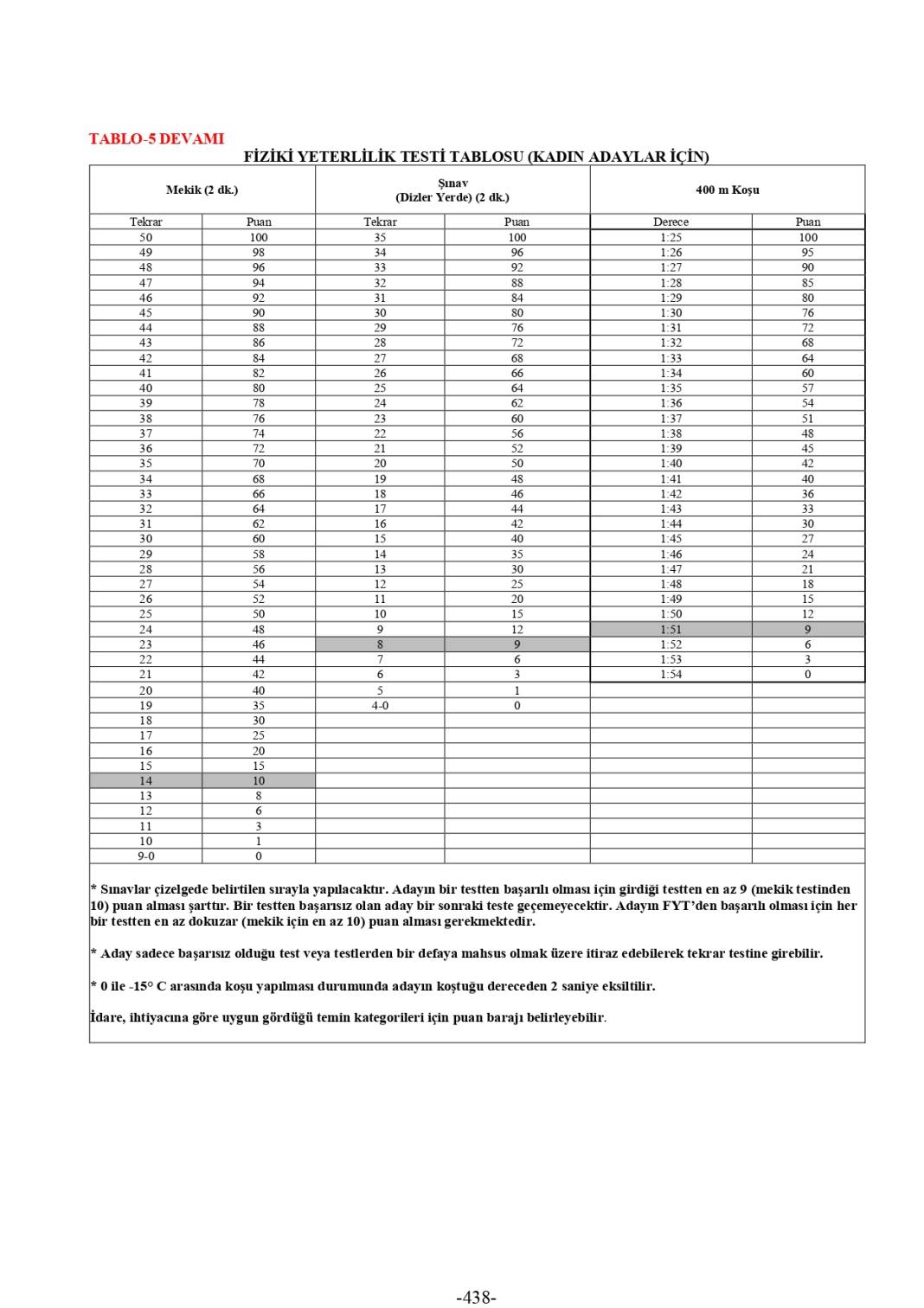 TABLO-5 DEVAMI

FİZİKİ YETERLİLİK TESTİ TABLOSU (KADIN ADAYLAR İÇİN)

| Mekik (2 dk.) | | Şınav (Dizler Yerde) (2 dk.) | | 400 m Koşu | |
|---|---|---|---|---|---|
| Tekrar | Puan | Tekrar | Puan | Derece | Puan |
| 50 | 100 | 35 | 100 | 1:25 | 100 |
| 49 | 98 | 34 | 96 | 1:26 | 95 |
| 48 | 96 | 33 | 92 | 1:27 | 90 |
| 47 | 94 | 32 | 88 | 1:28 | 85 |
| 46 | 92 | 31 | 84 | 1:29 | 80 |
| 45 | 90 | 30 | 80 | 1:30 | 76 |
| 44 | 88 | 29 | 76 | 1:31 | 72 |
| 43 | 86 | 28 | 72 | 1:32 | 68 |
| 42 | 84 | 27 | 68 | 1:33 | 64 |
| 41 | 82 | 26 | 66 | 1:34 | 60 |
| 40 | 80 | 25 | 64 | 1:35 | 57 |
| 39 | 78 | 24 | 62 | 1:36 | 54 |
| 38 | 76 | 23 | 60 | 1:37 | 51 |
| 37 | 74 | 22 | 56 | 1:38 | 48 |
| 36 | 72 | 21 | 52 | 1:39 | 45 |
| 35 | 70 | 20 | 50 | 1:40 | 42 |
| 34 | 68 | 19 | 48 | 1:41 | 40 |
| 33 | 66 | 18 | 46 | 1:42 | 36 |
| 32 | 64 | 17 | 44 | 1:43 | 33 |
| 31 | 62 | 16 | 42 | 1:44 | 30 |
| 30 | 60 | 15 | 40 | 1:45 | 27 |
| 29 | 58 | 14 | 35 | 1:46 | 24 |
| 28 | 56 | 13 | 30 | 1:47 | 21 |
| 27 | 54 | 12 | 25 | 1:48 | 18 |
| 26 | 52 | 11 | 20 | 1:49 | 15 |
| 25 | 50 | 10 | 15 | 1:50 | 12 |
| 24 | 48 | 9 | 12 | 1:51 | 9 |
| 23 | 46 | 8 | 9 | 1:52 | 6 |
| 22 | 44 | 7 | 6 | 1:53 | 3 |
| 21 | 42 | 6 | 3 | 1:54 | 0 |
| 20 | 40 | 5 | 1 | | |
| 19 | 35 | 4-0 | 0 | | |
| 18 | 30 | | | | |
| 17 | 25 | | | | |
| 16 | 20 | | | | |
| 15 | 15 | | | | |
| 14 | 10 | | | | |
| 13 | 8 | | | | |
| 12 | 6 | | | | |
| 11 | 3 | | | | |
| 10 | 1 | | | | |
| 9-0 | 0 | | | | |

* Sınavlar çizelgede belirtilen sırayla yapılacaktır. Adayın bir testten başarılı olması için girdiği testten en az 9 (mekik testinden 10) puan alması şarttır. Bir testten başarısız olan aday bir sonraki teste geçemeyecektir. Adayın FYT'den başarılı olması için her bir testten en az dokuzar (mekik için en az 10) puan alması gerekmektedir.

* Aday sadece başarısız olduğu test veya testlerden bir defaya mahsus olmak üzere itiraz edebilerek tekrar testine girebilir.

* 0 ile -15° C arasında koşu yapılması durumunda adayın koştuğu dereceden 2 saniye eksiltilir.

İdare, ihtiyacına göre uygun gördüğü temin kategorileri için puan barajı belirleyebilir.

-438-